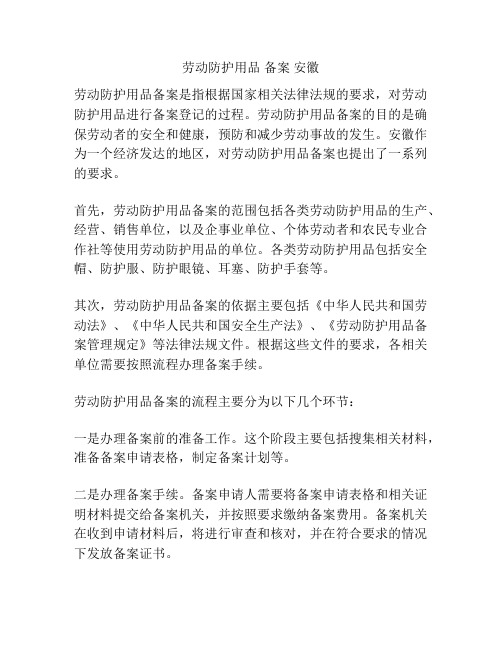 劳动防护用品 备案 安徽

劳动防护用品备案是指根据国家相关法律法规的要求，对劳动防护用品进行备案登记的过程。劳动防护用品备案的目的是确保劳动者的安全和健康，预防和减少劳动事故的发生。安徽作为一个经济发达的地区，对劳动防护用品备案也提出了一系列的要求。

首先，劳动防护用品备案的范围包括各类劳动防护用品的生产、经营、销售单位，以及企事业单位、个体劳动者和农民专业合作社等使用劳动防护用品的单位。各类劳动防护用品包括安全帽、防护服、防护眼镜、耳塞、防护手套等。

其次，劳动防护用品备案的依据主要包括《中华人民共和国劳动法》、《中华人民共和国安全生产法》、《劳动防护用品备案管理规定》等法律法规文件。根据这些文件的要求，各相关单位需要按照流程办理备案手续。

劳动防护用品备案的流程主要分为以下几个环节：

一是办理备案前的准备工作。这个阶段主要包括搜集相关材料，准备备案申请表格，制定备案计划等。

二是办理备案手续。备案申请人需要将备案申请表格和相关证明材料提交给备案机关，并按照要求缴纳备案费用。备案机关在收到申请材料后，将进行审查和核对，并在符合要求的情况下发放备案证书。